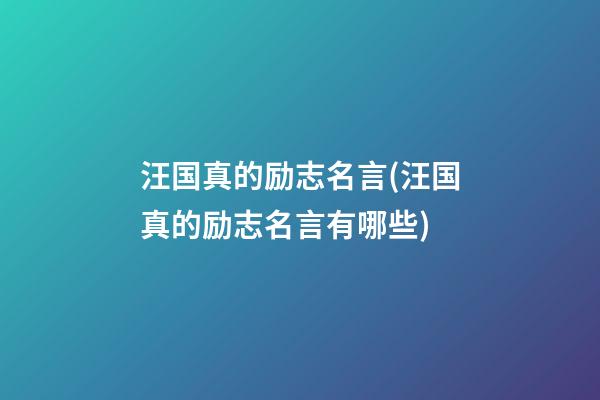 汪国真的励志名言(汪国真的励志名言有哪些)